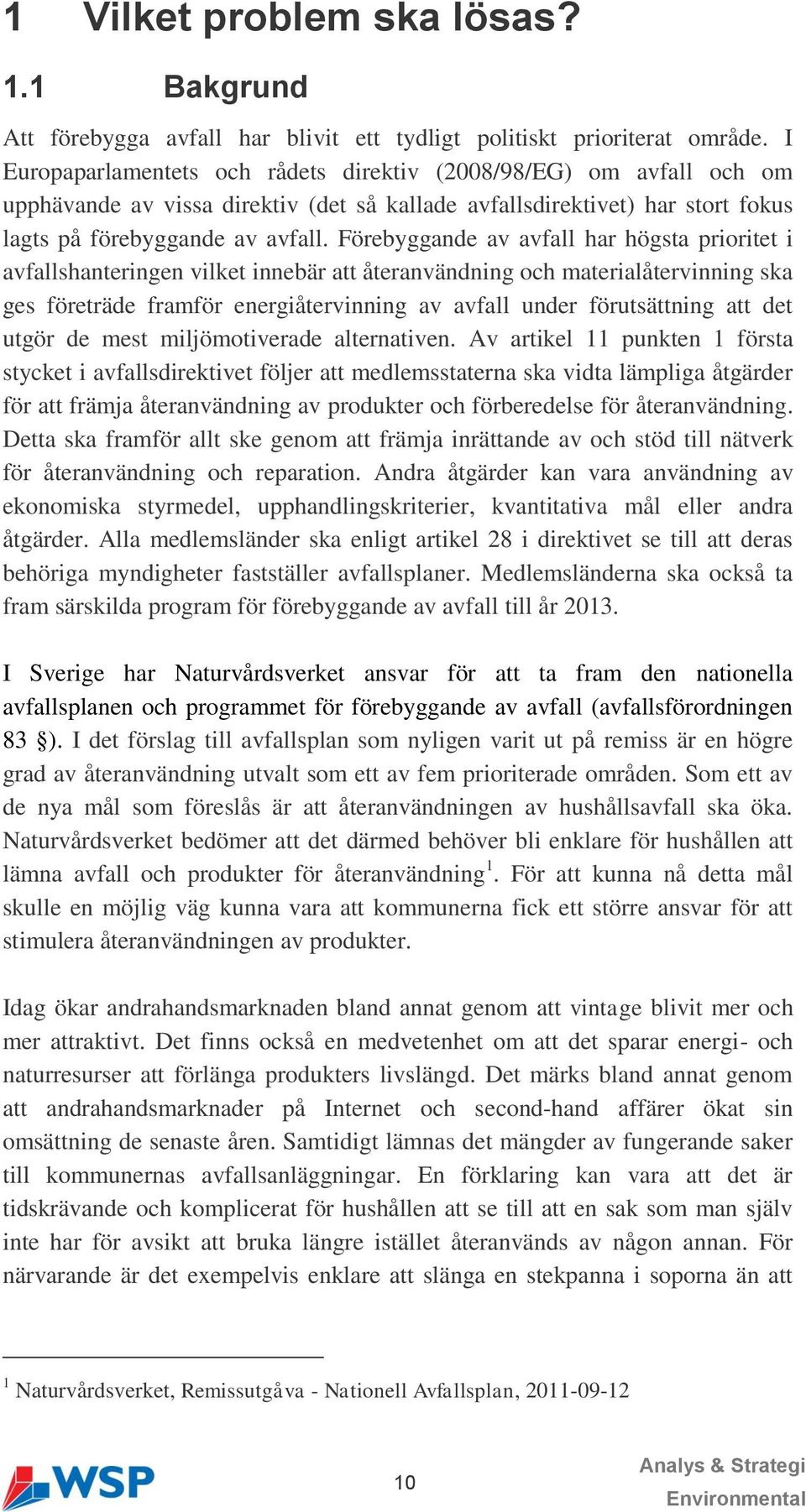 1 Vilket problem ska lösas?

1.1 Bakgrund

Att förebygga avfall har blivit ett tydligt politiskt prioriterat område. I Europaparlamentets och rådets direktiv (2008/98/EG) om avfall och om upphävande av vissa direktiv (det så kallade avfallsdirektivet) har stort fokus lagts på förebyggande av avfall. Förebyggande av avfall har högsta prioritet i avfallshanteringen vilket innebär att återanvändning och materialåtervinning ska ges företräde framför energiåtervinning av avfall under förutsättning att det utgör de mest miljömotiverade alternativen. Av artikel 11 punkten 1 första stycket i avfallsdirektivet följer att medlemsstaterna ska vidta lämpliga åtgärder för att främja återanvändning av produkter och förberedelse för återanvändning. Detta ska framför allt ske genom att främja inrättande av och stöd till nätverk för återanvändning och reparation. Andra åtgärder kan vara användning av ekonomiska styrmedel, upphandlingskriterier, kvantitativa mål eller andra åtgärder. Alla medlemsländer ska enligt artikel 28 i direktivet se till att deras behöriga myndigheter fastställer avfallsplaner. Medlemsländerna ska också ta fram särskilda program för förebyggande av avfall till år 2013.

I Sverige har Naturvårdsverket ansvar för att ta fram den nationella avfallsplanen och programmet för förebyggande av avfall (avfallsförordningen 83 §). I det förslag till avfallsplan som nyligen varit ut på remiss är en högre grad av återanvändning utvalt som ett av fem prioriterade områden. Som ett av de nya mål som föreslås är att återanvändningen av hushållsavfall ska öka. Naturvårdsverket bedömer att det därmed behöver bli enklare för hushållen att lämna avfall och produkter för återanvändning$^1$. För att kunna nå detta mål skulle en möjlig väg kunna vara att kommunerna fick ett större ansvar för att stimulera återanvändningen av produkter.

Idag ökar andrahandsmarknaden bland annat genom att vintage blivit mer och mer attraktivt. Det finns också en medvetenhet om att det sparar energi- och naturresurser att förlänga produkters livslängd. Det märks bland annat genom att andrahandsmarknader på Internet och second-hand affärer ökat sin omsättning de senaste åren. Samtidigt lämnas det mängder av fungerande saker till kommunernas avfallsanläggningar. En förklaring kan vara att det är tidskrävande och komplicerat för hushållen att se till att en sak som man själv inte har för avsikt att bruka längre istället återanvänds av någon annan. För närvarande är det exempelvis enklare att slänga en stekpanna i soporna än att

$^1$ Naturvårdsverket, Remissutgåva - Nationell Avfallsplan, 2011-09-12

WSP

10

Analys & Strategi
Environmental